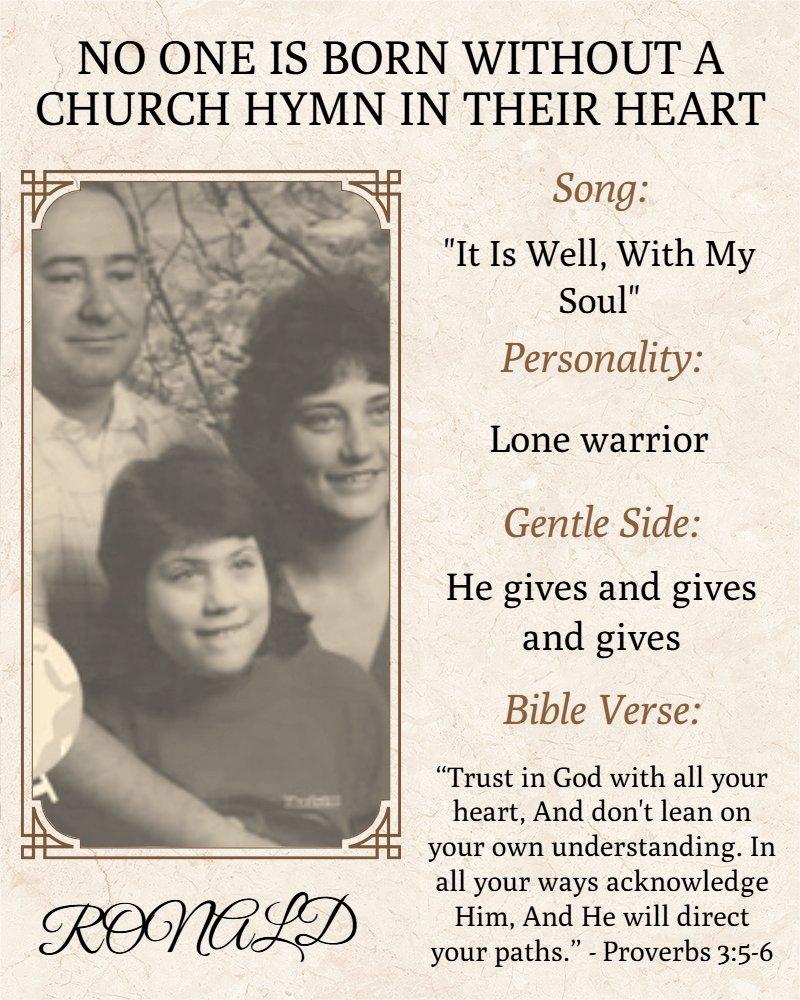 NO ONE IS BORN WITHOUT A CHURCH HYMN IN THEIR HEART

Song:

"It Is Well, With My Soul"

Personality:

Lone warrior

Gentle Side:

He gives and gives and gives

Bible Verse:

“Trust in God with all your heart, And don't lean on your own understanding. In all your ways acknowledge Him, And He will direct your paths.” - Proverbs 3:5-6

RONALD